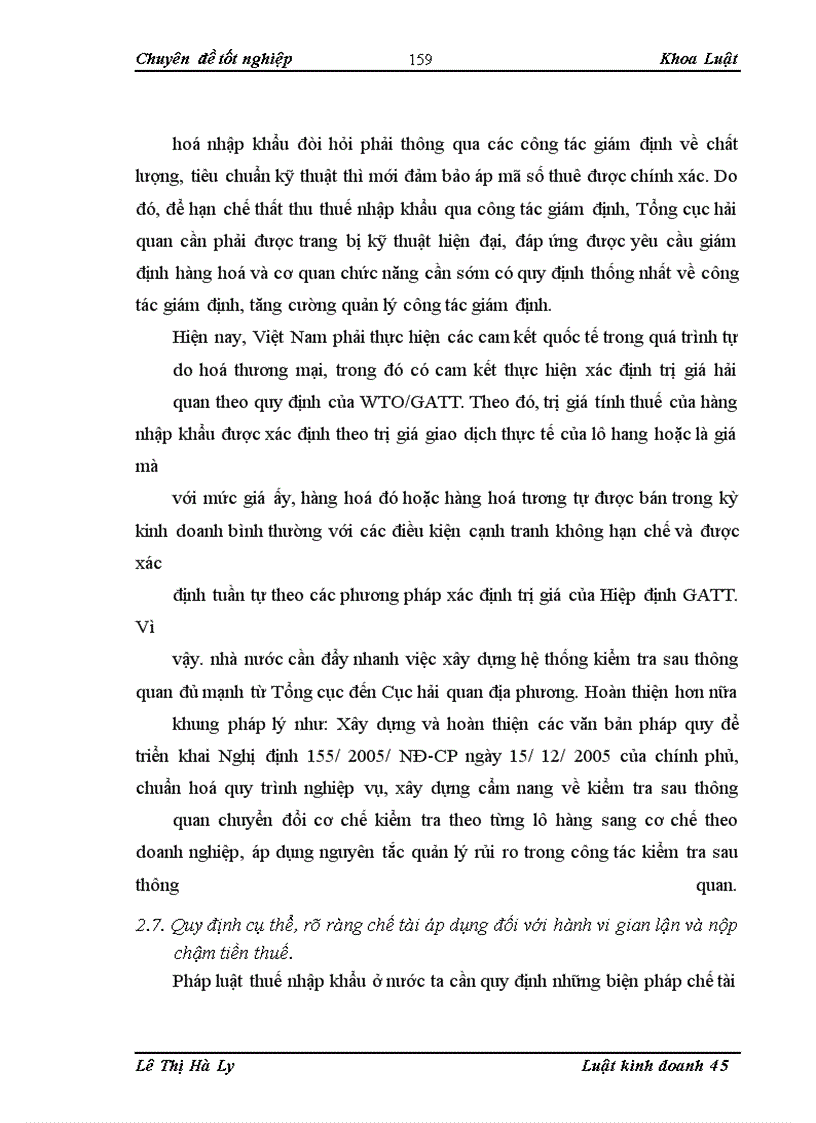 Chuyên đề tốt nghiệp 159 Khoa Luật

hoá nhập khẩu đòi hỏi phải thông qua các công tác giám định về chất lượng, tiêu chuẩn kỹ thuật thì mới đảm bảo áp mã số thuế được chính xác. Do đó, để hạn chế thất thu thuế nhập khẩu qua công tác giám định, Tổng cục hải quan cần phải được trang bị kỹ thuật hiện đại, đáp ứng được yêu cầu giám định hàng hoá và cơ quan chức năng cần sớm có quy định thống nhất về công tác giám định, tăng cường quản lý công tác giám định.

Hiện nay, Việt Nam phải thực hiện các cam kết quốc tế trong quá trình tự do hoá thương mại, trong đó có cam kết thực hiện xác định trị giá hải quan theo quy định của WTO/GATT. Theo đó, trị giá tính thuế của hàng nhập khẩu được xác định theo trị giá giao dịch thực tế của lô hang hoặc là giá mà

với mức giá ấy, hàng hoá đó hoặc hàng hoá tương tự được bán trong kỳ kinh doanh bình thường với các điều kiện cạnh tranh không hạn chế và được xác

định tuần tự theo các phương pháp xác định trị giá của Hiệp định GATT. Vì

vậy. nhà nước cần đẩy nhanh việc xây dựng hệ thống kiểm tra sau thông quan đủ mạnh từ Tổng cục đến Cục hải quan địa phương. Hoàn thiện hơn nữa

khung pháp lý như: Xây dựng và hoàn thiện các văn bản pháp quy để triển khai Nghị định 155/ 2005/ NĐ-CP ngày 15/ 12/ 2005 của chính phủ, chuẩn hoá quy trình nghiệp vụ, xây dựng cẩm nang về kiểm tra sau thông

quan chuyển đổi cơ chế kiểm tra theo từng lô hàng sang cơ chế theo doanh nghiệp, áp dụng nguyên tắc quản lý rủi ro trong công tác kiểm tra sau thông quan.

2.7. Quy định cụ thể, rõ ràng chế tài áp dụng đối với hành vi gian lận và nộp chậm tiền thuế.

Pháp luật thuế nhập khẩu ở nước ta cần quy định những biện pháp chế tài

Lê Thị Hà Ly Luật kinh doanh 45